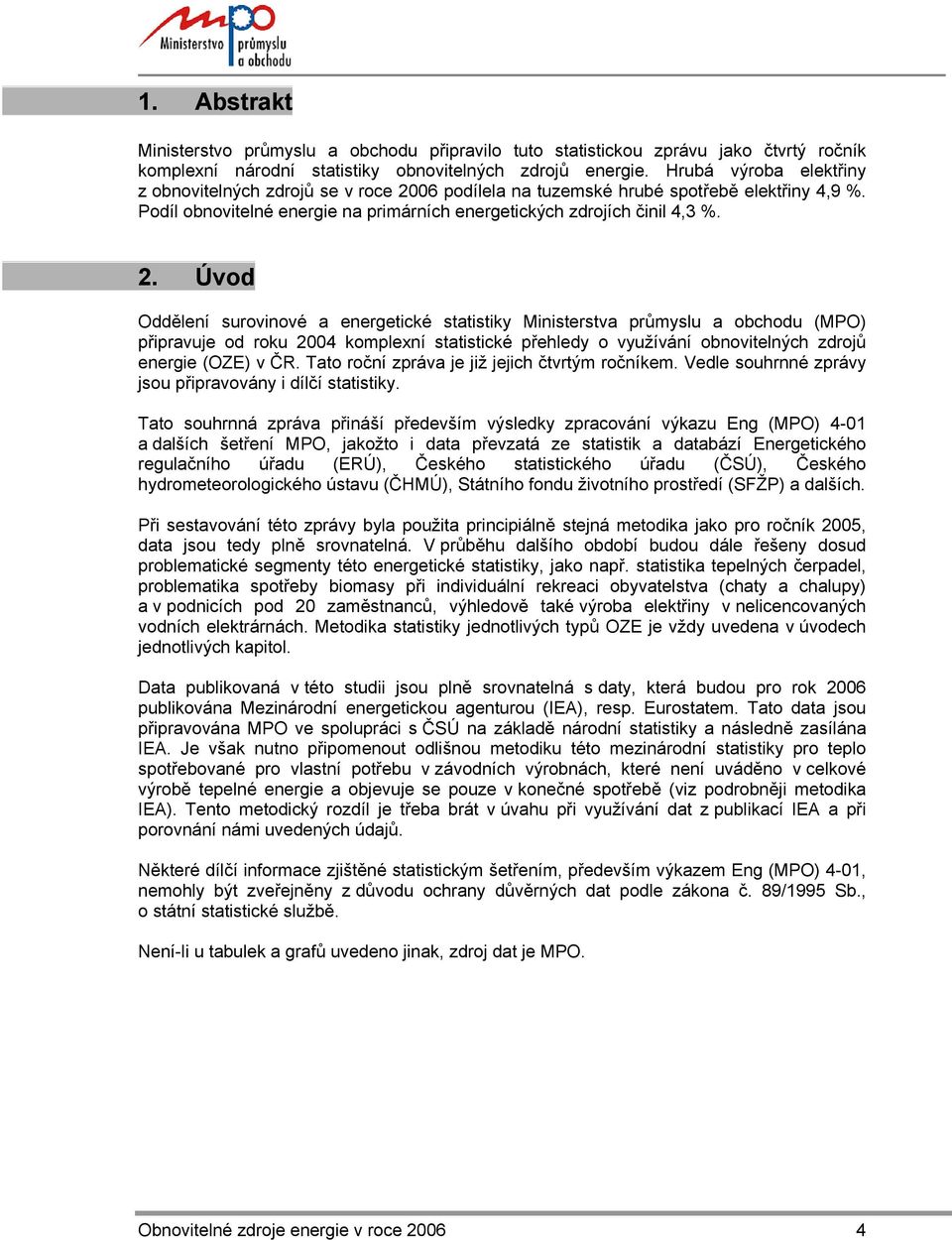 mpo Ministerstvo průmyslu a obchodu

1. Abstrakt

Ministerstvo průmyslu a obchodu připravilo tuto statistickou zprávu jako čtvrtý ročník komplexní národní statistiky obnovitelných zdrojů energie. Hrubá výroba elektřiny z obnovitelných zdrojů se v roce 2006 podílela na tuzemské hrubé spotřebě elektřiny 4,9 %. Podíl obnovitelné energie na primárních energetických zdrojích činil 4,3 %.

2. Úvod

Oddělení surovinové a energetické statistiky Ministerstva průmyslu a obchodu (MPO) připravuje od roku 2004 komplexní statistické přehledy o využívání obnovitelných zdrojů energie (OZE) v ČR. Tato roční zpráva je již jejich čtvrtým ročníkem. Vedle souhrnné zprávy jsou připravovány i dílčí statistiky.

Tato souhrnná zpráva přináší především výsledky zpracování výkazu Eng (MPO) 4-01 a dalších šetření MPO, jakožto i data převzatá ze statistik a databází Energetického regulačního úřadu (ERÚ), Českého statistického úřadu (ČSÚ), Českého hydrometeorologického ústavu (ČHMÚ), Státního fondu životního prostředí (SFŽP) a dalších.

Při sestavování této zprávy byla použita principiálně stejná metodika jako pro ročník 2005, data jsou tedy plně srovnatelná. V průběhu dalšího období budou dále řešeny dosud problematické segmenty této energetické statistiky, jako např. statistika tepelných čerpadel, problematika spotřeby biomasy při individuální rekreaci obyvatelstva (chaty a chalupy) a v podnicích pod 20 zaměstnanců, výhledově také výroba elektřiny v nelicencovaných vodních elektrárnách. Metodika statistiky jednotlivých typů OZE je vždy uvedena v úvodech jednotlivých kapitol.

Data publikovaná v této studii jsou plně srovnatelná s daty, která budou pro rok 2006 publikována Mezinárodní energetickou agenturou (IEA), resp. Eurostatem. Tato data jsou připravována MPO ve spolupráci s ČSÚ na základě národní statistiky a následně zasílána IEA. Je však nutno připomenout odlišnou metodiku této mezinárodní statistiky pro teplo spotřebované pro vlastní potřebu v závodních výrobnách, které není uváděno v celkové výrobě tepelné energie a objevuje se pouze v konečné spotřebě (viz podrobněji metodika IEA). Tento metodický rozdíl je třeba brát v úvahu při využívání dat z publikací IEA a při porovnání námi uvedených údajů.

Některé dílčí informace zjištěné statistickým šetřením, především výkazem Eng (MPO) 4-01, nemohly být zveřejněny z důvodu ochrany důvěrných dat podle zákona č. 89/1995 Sb., o státní statistické službě.

Není-li u tabulek a grafů uvedeno jinak, zdroj dat je MPO.

Obnovitelné zdroje energie v roce 2006 4